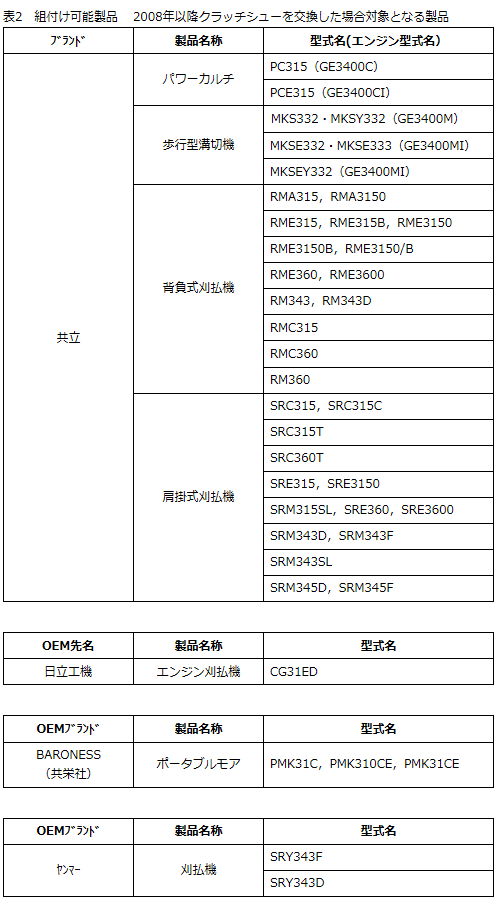 表2　組付け可能製品　2008年以降クラッチシューを交換した場合対象となる製品

| ﾌﾞﾗﾝﾄﾞ | 製品名称 | 型式名(エンジン型式名) |
|---|---|---|
| 共立 | パワーカルチ | PC315（GE3400C） |
| | | PCE315（GE3400CI） |
| | 歩行型溝切機 | MKS332・MKSY332（GE3400M） |
| | | MKSE332・MKSE333（GE3400MI） |
| | | MKSEY332（GE3400MI） |
| | 背負式刈払機 | RMA315，RMA3150 |
| | | RME315，RME315B，RME3150 |
| | | RME3150B，RME3150/B |
| | | RME360，RME3600 |
| | | RM343，RM343D |
| | | RMC315 |
| | | RMC360 |
| | | RM360 |
| | 肩掛式刈払機 | SRC315，SRC315C |
| | | SRC315T |
| | | SRC360T |
| | | SRE315，SRE3150 |
| | | SRM315SL，SRE360，SRE3600 |
| | | SRM343D，SRM343F |
| | | SRM343SL |
| | | SRM345D，SRM345F |

| OEM先名 | 製品名称 | 型式名 |
|---|---|---|
| 日立工機 | エンジン刈払機 | CG31ED |

| OEMﾌﾞﾗﾝﾄﾞ | 製品名称 | 型式名 |
|---|---|---|
| BARONESS（共栄社） | ポータブルモア | PMK31C，PMK310CE，PMK31CE |

| OEMﾌﾞﾗﾝﾄﾞ | 製品名称 | 型式名 |
|---|---|---|
| ﾔﾝﾏｰ | 刈払機 | SRY343F |
| | | SRY343D |